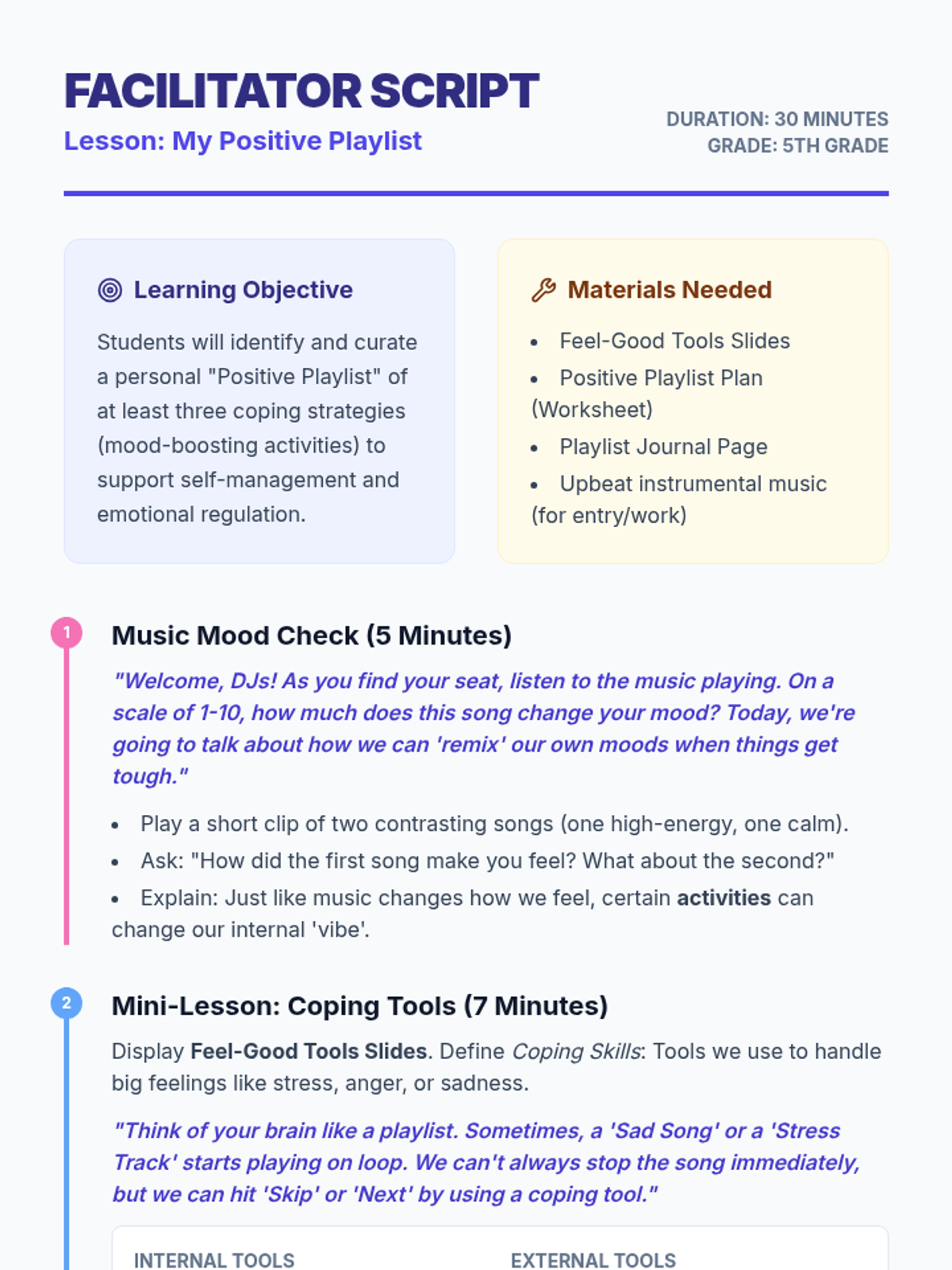 FACILITATOR SCRIPT
Lesson: My Positive Playlist

DURATION: 30 MINUTES
GRADE: 5TH GRADE

Learning Objective

Students will identify and curate a personal "Positive Playlist" of at least three coping strategies (mood-boosting activities) to support self-management and emotional regulation.

Materials Needed

• Feel-Good Tools Slides
• Positive Playlist Plan (Worksheet)
• Playlist Journal Page
• Upbeat instrumental music (for entry/work)

1

Music Mood Check (5 Minutes)

"Welcome, DJs! As you find your seat, listen to the music playing. On a scale of 1-10, how much does this song change your mood? Today, we're going to talk about how we can 'remix' our own moods when things get tough."

• Play a short clip of two contrasting songs (one high-energy, one calm).
• Ask: "How did the first song make you feel? What about the second?"
• Explain: Just like music changes how we feel, certain activities can change our internal 'vibe'.

2

Mini-Lesson: Coping Tools (7 Minutes)

Display Feel-Good Tools Slides. Define Coping Skills: Tools we use to handle big feelings like stress, anger, or sadness.

"Think of your brain like a playlist. Sometimes, a 'Sad Song' or a 'Stress Track' starts playing on loop. We can't always stop the song immediately, but we can hit 'Skip' or 'Next' by using a coping tool."

INTERNAL TOOLS
EXTERNAL TOOLS